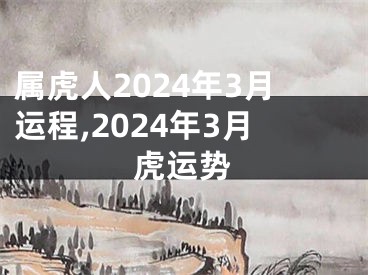 属虎人2024年3月运程,2024年3月虎运势